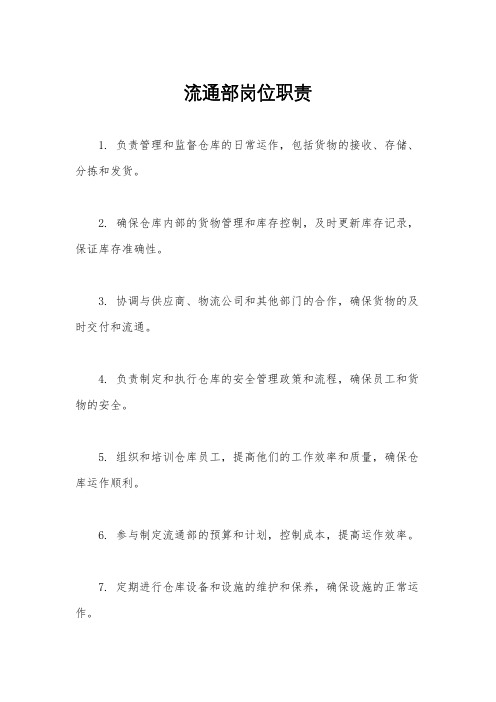 流通部岗位职责

1. 负责管理和监督仓库的日常运作，包括货物的接收、存储、分拣和发货。

2. 确保仓库内部的货物管理和库存控制，及时更新库存记录，保证库存准确性。

3. 协调与供应商、物流公司和其他部门的合作，确保货物的及时交付和流通。

4. 负责制定和执行仓库的安全管理政策和流程，确保员工和货物的安全。

5. 组织和培训仓库员工，提高他们的工作效率和质量，确保仓库运作顺利。

6. 参与制定流通部的预算和计划，控制成本，提高运作效率。

7. 定期进行仓库设备和设施的维护和保养，确保设施的正常运作。